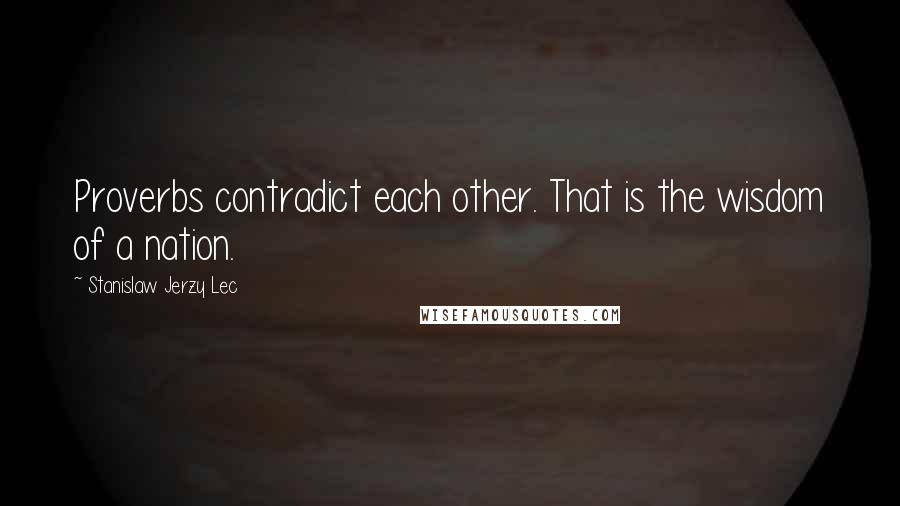 Proverbs contradict each other. That is the wisdom of a nation.

~ Stanislaw Jerzy Lec

WISEFAMOUSQUOTES.COM